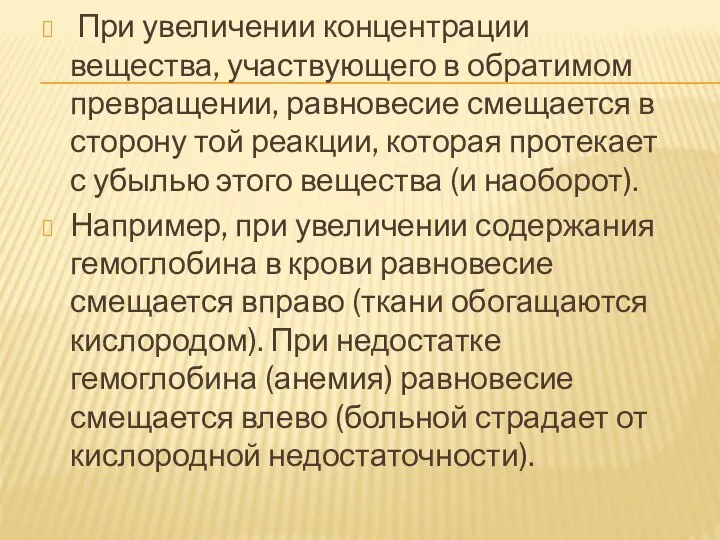 При увеличении концентрации вещества, участвующего в обратимом превращении, равновесие смещается в сторону той реакции, которая протекает с убылью этого вещества (и наоборот).

Например, при увеличении содержания гемоглобина в крови равновесие смещается вправо (ткани обогащаются кислородом). При недостатке гемоглобина (анемия) равновесие смещается влево (больной страдает от кислородной недостаточности).